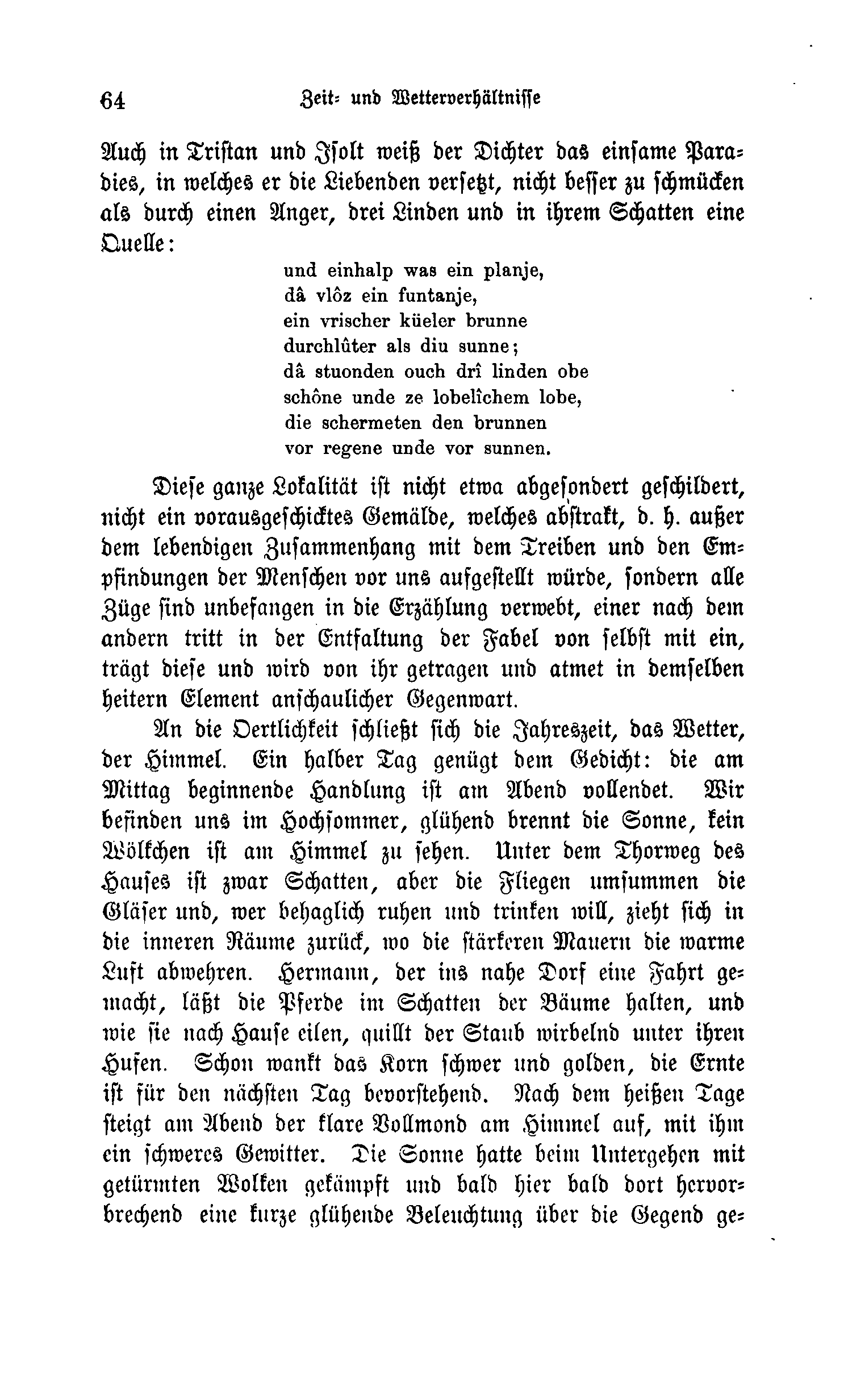 64 Zeit- und Wetterverhältnisse

Auch in Tristan und Isolt weiß der Dichter das einsame Paradies, in welches er die Liebenden versetzt, nicht besser zu schmücken als durch einen Anger, drei Linden und in ihrem Schatten eine Quelle:

und einhalp was ein planje,
dâ vlôz ein funtanje,
ein vrischer küeler brunne
durchlûter als diu sunne;
dâ stuonden ouch drî linden obe
schône unde ze lobelîchem lobe,
die schermeten den brunnen
vor regene unde vor sunnen.

Diese ganze Lokalität ist nicht etwa abgesondert geschildert, nicht ein vorausgeschicktes Gemälde, welches abstrakt, d. h. außer dem lebendigen Zusammenhang mit dem Treiben und den Empfindungen der Menschen vor uns aufgestellt würde, sondern alle Züge sind unbefangen in die Erzählung verwebt, einer nach dem andern tritt in der Entfaltung der Fabel von selbst mit ein, trägt diese und wird von ihr getragen und atmet in demselben heitern Element anschaulicher Gegenwart.

An die Oertlichkeit schließt sich die Jahreszeit, das Wetter, der Himmel. Ein halber Tag genügt dem Gedicht: die am Mittag beginnende Handlung ist am Abend vollendet. Wir befinden uns im Hochsommer, glühend brennt die Sonne, kein Wölkchen ist am Himmel zu sehen. Unter dem Thorweg des Hauses ist zwar Schatten, aber die Fliegen umsummen die Gläser und, wer behaglich ruhen und trinken will, zieht sich in die inneren Räume zurück, wo die stärkeren Mauern die warme Luft abwehren. Hermann, der ins nahe Dorf eine Fahrt gemacht, läßt die Pferde im Schatten der Bäume halten, und wie sie nach Hause eilen, quillt der Staub wirbelnd unter ihren Hufen. Schon wankt das Korn schwer und golden, die Ernte ist für den nächsten Tag bevorstehend. Nach dem heißen Tage steigt am Abend der klare Vollmond am Himmel auf, mit ihm ein schweres Gewitter. Die Sonne hatte beim Untergehen mit getürmten Wolken gekämpft und bald hier bald dort hervorbrechend eine kurze glühende Beleuchtung über die Gegend ge-